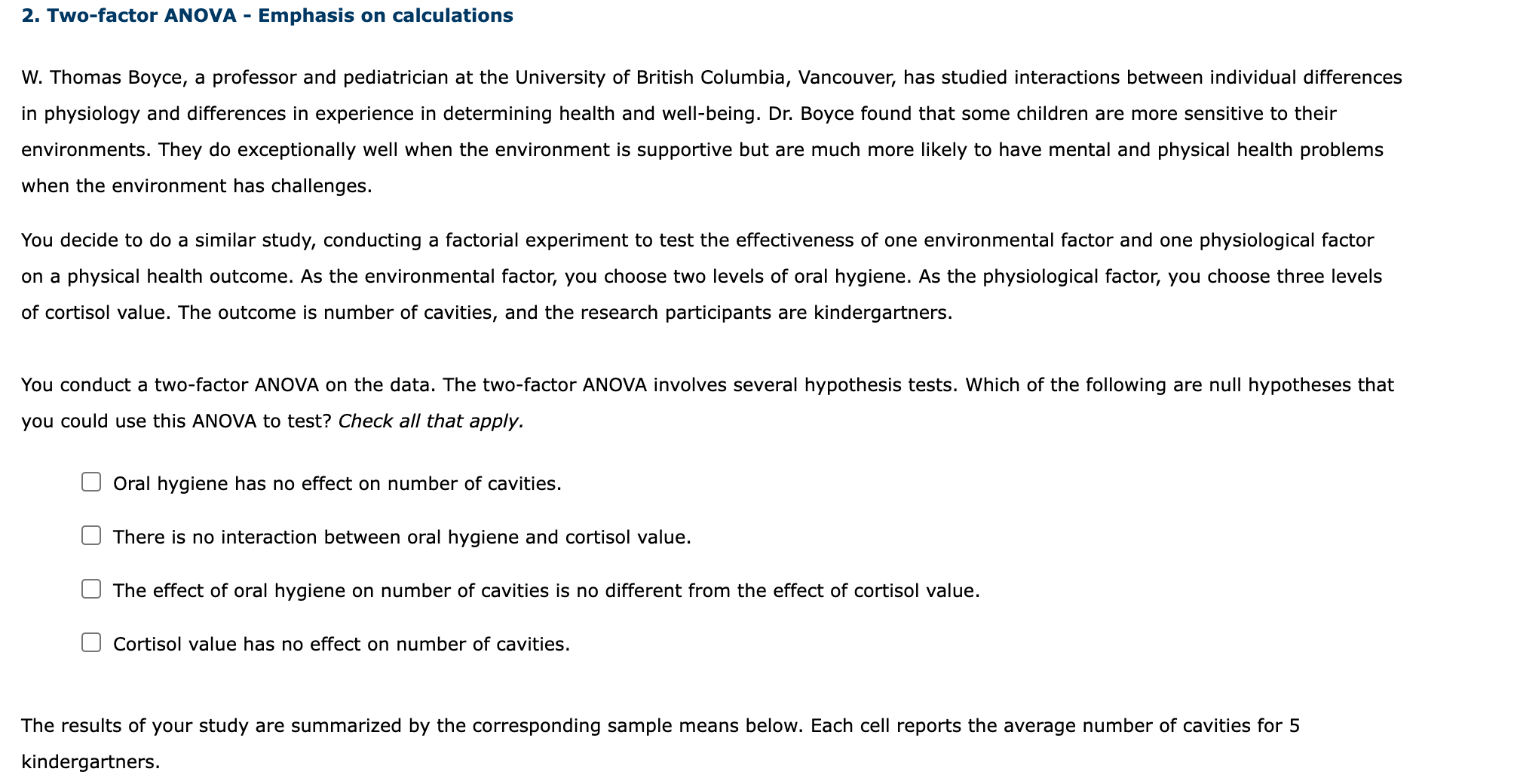 2. Two-factor ANOVA - Emphasis on calculations

W. Thomas Boyce, a professor and pediatrician at the University of British Columbia, Vancouver, has studied interactions between individual differences in physiology and differences in experience in determining health and well-being. Dr. Boyce found that some children are more sensitive to their environments. They do exceptionally well when the environment is supportive but are much more likely to have mental and physical health problems when the environment has challenges.

You decide to do a similar study, conducting a factorial experiment to test the effectiveness of one environmental factor and one physiological factor on a physical health outcome. As the environmental factor, you choose two levels of oral hygiene. As the physiological factor, you choose three levels of cortisol value. The outcome is number of cavities, and the research participants are kindergartners.

You conduct a two-factor ANOVA on the data. The two-factor ANOVA involves several hypothesis tests. Which of the following are null hypotheses that you could use this ANOVA to test? Check all that apply.

Oral hygiene has no effect on number of cavities.

There is no interaction between oral hygiene and cortisol value.

The effect of oral hygiene on number of cavities is no different from the effect of cortisol value.

Cortisol value has no effect on number of cavities.

The results of your study are summarized by the corresponding sample means below. Each cell reports the average number of cavities for 5 kindergartners.